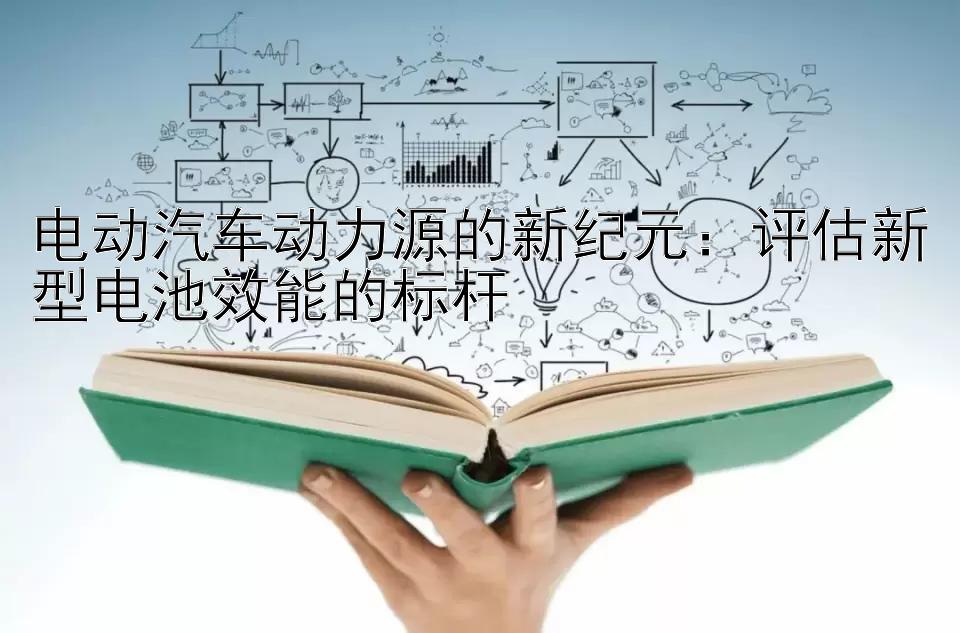 电动汽车动力源的新纪元：评估新型电池效能的标杆